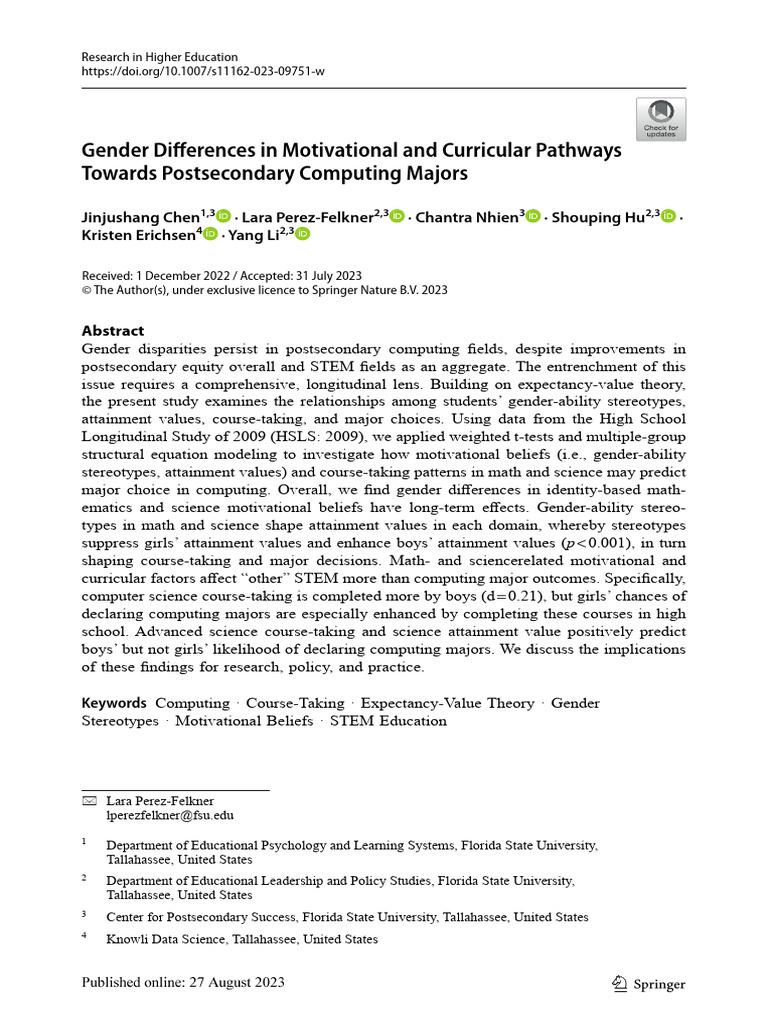 Research in Higher Education
https://doi.org/10.1007/s11162-023-09751-w

Check for updates

Gender Differences in Motivational and Curricular Pathways Towards Postsecondary Computing Majors

Jinjushang Chen$^{1,3}$ · Lara Perez-Felkner$^{2,3}$ · Chantra Nhien$^{3}$ · Shouping Hu$^{2,3}$ · Kristen Erichsen$^{4}$ · Yang Li$^{2,3}$

Received: 1 December 2022 / Accepted: 31 July 2023
© The Author(s), under exclusive licence to Springer Nature B.V. 2023

Abstract
Gender disparities persist in postsecondary computing fields, despite improvements in postsecondary equity overall and STEM fields as an aggregate. The entrenchment of this issue requires a comprehensive, longitudinal lens. Building on expectancy-value theory, the present study examines the relationships among students' gender-ability stereotypes, attainment values, course-taking, and major choices. Using data from the High School Longitudinal Study of 2009 (HSLS: 2009), we applied weighted t-tests and multiple-group structural equation modeling to investigate how motivational beliefs (i.e., gender-ability stereotypes, attainment values) and course-taking patterns in math and science may predict major choice in computing. Overall, we find gender differences in identity-based mathematics and science motivational beliefs have long-term effects. Gender-ability stereotypes in math and science shape attainment values in each domain, whereby stereotypes suppress girls' attainment values and enhance boys' attainment values ($p<0.001$), in turn shaping course-taking and major decisions. Math- and sciencerelated motivational and curricular factors affect "other" STEM more than computing major outcomes. Specifically, computer science course-taking is completed more by boys (d=0.21), but girls' chances of declaring computing majors are especially enhanced by completing these courses in high school. Advanced science course-taking and science attainment value positively predict boys' but not girls' likelihood of declaring computing majors. We discuss the implications of these findings for research, policy, and practice.

Keywords Computing · Course-Taking · Expectancy-Value Theory · Gender Stereotypes · Motivational Beliefs · STEM Education

Lara Perez-Felkner
lperezfelkner@fsu.edu

$^1$ Department of Educational Psychology and Learning Systems, Florida State University, Tallahassee, United States

$^2$ Department of Educational Leadership and Policy Studies, Florida State University, Tallahassee, United States

$^3$ Center for Postsecondary Success, Florida State University, Tallahassee, United States

$^4$ Knowli Data Science, Tallahassee, United States

Published online: 27 August 2023

Springer